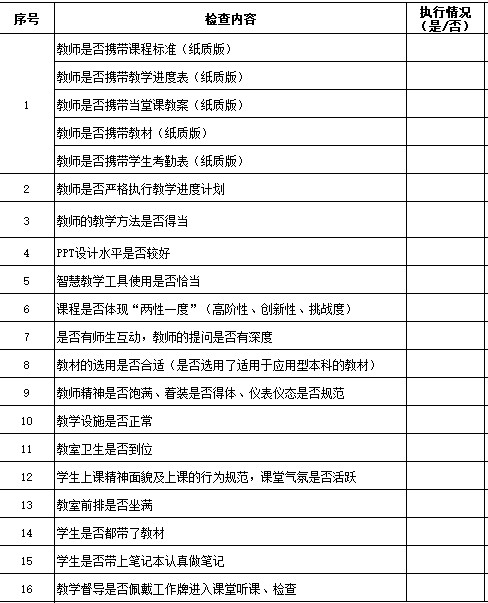 | 序号 | 检查内容 | 执行情况（是/否） |
|---|---|---|
| 1 | 教师是否携带课程标准（纸质版） | |
| | 教师是否携带教学进度表（纸质版） | |
| | 教师是否携带当堂课教案（纸质版） | |
| | 教师是否携带教材（纸质版） | |
| | 教师是否携带学生考勤表（纸质版） | |
| 2 | 教师是否严格执行教学进度计划 | |
| 3 | 教师的教学方法是否得当 | |
| 4 | PPT设计水平是否较好 | |
| 5 | 智慧教学工具使用是否恰当 | |
| 6 | 课程是否体现“两性一度”（高阶性、创新性、挑战度） | |
| 7 | 是否有师生互动，教师的提问是否有深度 | |
| 8 | 教材的选用是否合适（是否选用了适用于应用型本科的教材） | |
| 9 | 教师精神是否饱满、着装是否得体、仪表仪态是否规范 | |
| 10 | 教学设施是否正常 | |
| 11 | 教室卫生是否到位 | |
| 12 | 学生上课精神面貌及上课的行为规范，课堂气氛是否活跃 | |
| 13 | 教室前排是否坐满 | |
| 14 | 学生是否都带了教材 | |
| 15 | 学生是否带上笔记本认真做笔记 | |
| 16 | 教学督导是否佩戴工作牌进入课堂听课、检查 | |